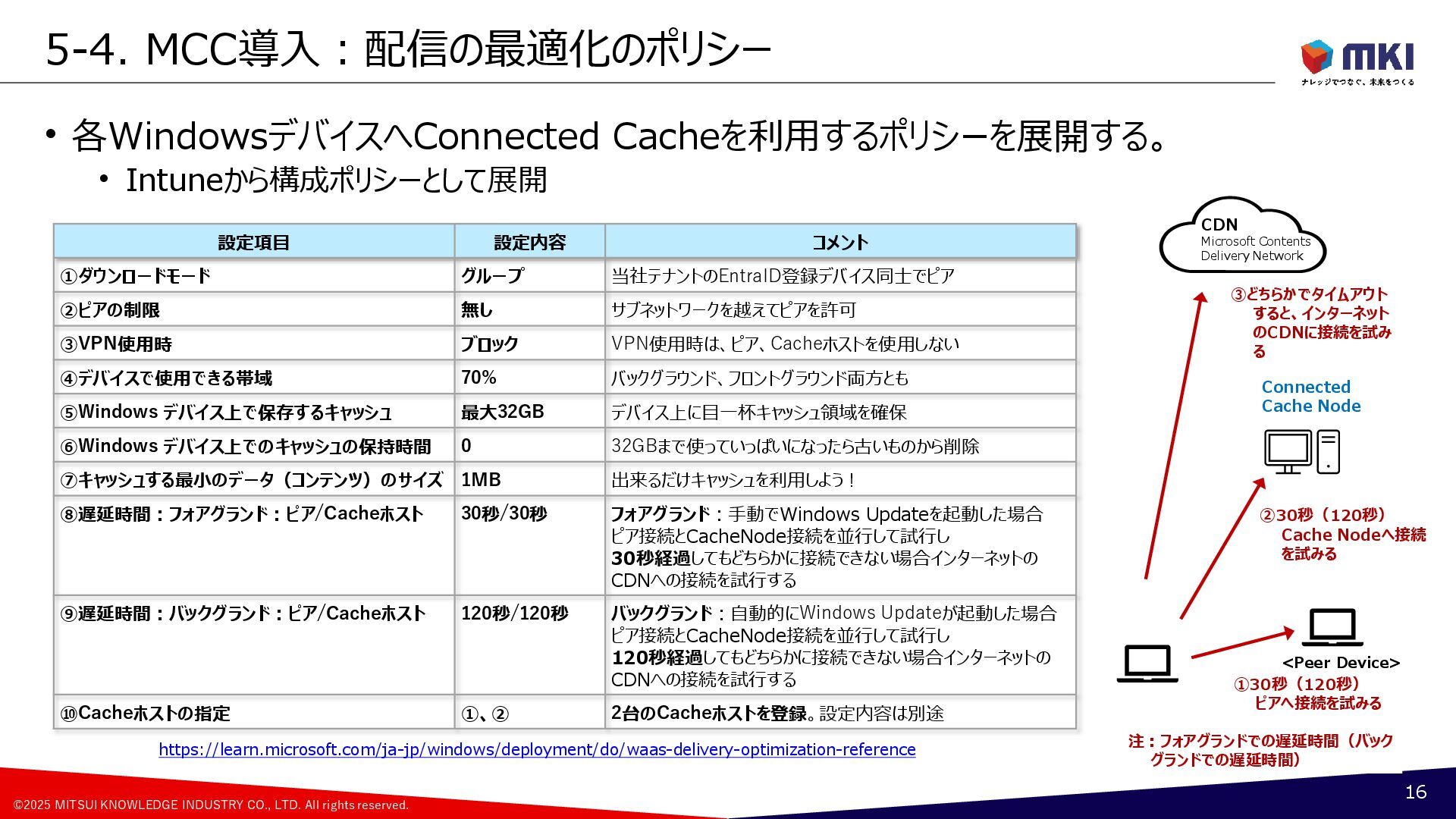 5-4. MCC導入：配信の最適化のポリシー

MKI
ナレッジでつなぐ、未来をつくる

• 各WindowsデバイスへConnected Cacheを利用するポリシーを展開する。
  • Intuneから構成ポリシーとして展開

| 設定項目 | 設定内容 | コメント |
|---|---|---|
| ①ダウンロードモード | グループ | 当社テナントのEntraID登録デバイス同士でピア |
| ②ピアの制限 | 無し | サブネットワークを越えてピアを許可 |
| ③VPN使用時 | ブロック | VPN使用時は、ピア、Cacheホストを使用しない |
| ④デバイスで使用できる帯域 | 70% | バックグラウンド、フロントグラウンド両方とも |
| ⑤Windows デバイス上で保存するキャッシュ | 最大32GB | デバイス上に目一杯キャッシュ領域を確保 |
| ⑥Windows デバイス上でのキャッシュの保持時間 | 0 | 32GBまで使っていっぱいになったら古いものから削除 |
| ⑦キャッシュする最小のデータ（コンテンツ）のサイズ | 1MB | 出来るだけキャッシュを利用しよう！ |
| ⑧遅延時間：フォアグランド：ピア/Cacheホスト | 30秒/30秒 | フォアグランド：手動でWindows Updateを起動した場合 ピア接続とCacheNode接続を並行して試行し 30秒経過してもどちらかに接続できない場合インターネットのCDNへの接続を試行する |
| ⑨遅延時間：バックグランド：ピア/Cacheホスト | 120秒/120秒 | バックグランド：自動的にWindows Updateが起動した場合 ピア接続とCacheNode接続を並行して試行し 120秒経過してもどちらかに接続できない場合インターネットのCDNへの接続を試行する |
| ⑩Cacheホストの指定 | ①、② | 2台のCacheホストを登録。設定内容は別途 |

https://learn.microsoft.com/ja-jp/windows/deployment/do/waas-delivery-optimization-reference

CDN
Microsoft Contents Delivery Network

③どちらかでタイムアウトすると、インターネットのCDNに接続を試みる

Connected Cache Node

②30秒（120秒）Cache Nodeへ接続を試みる

<Peer Device>

①30秒（120秒）ピアへ接続を試みる

注：フォアグランドでの遅延時間（バックグランドでの遅延時間）

©2025 MITSUI KNOWLEDGE INDUSTRY CO., LTD. All rights reserved.

16